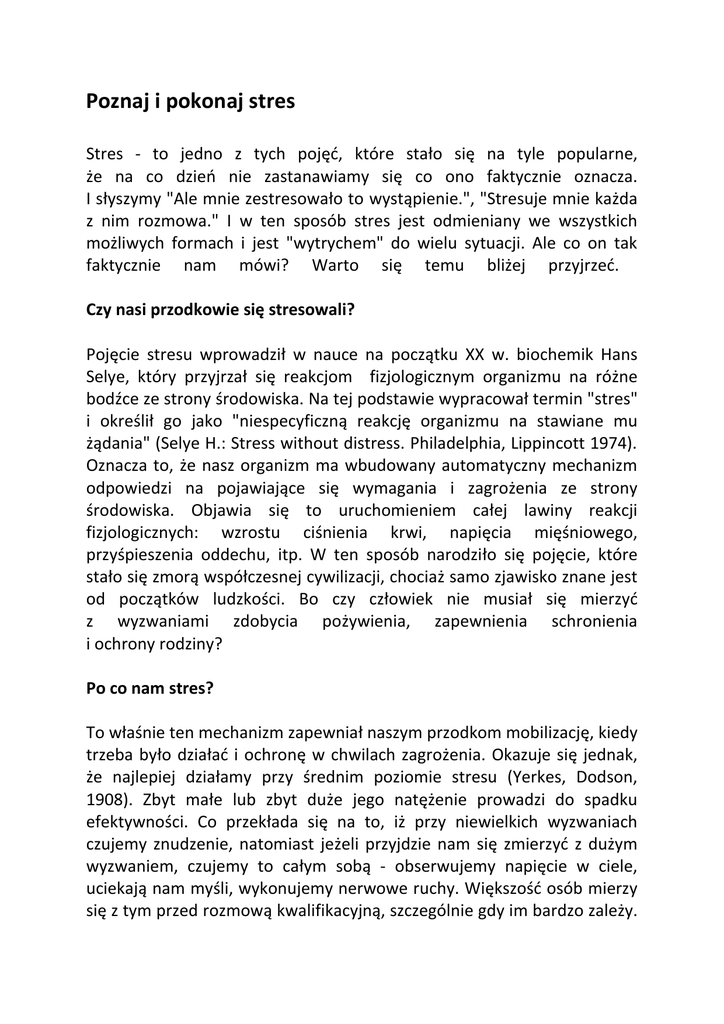 Poznaj i pokonaj stres

Stres - to jedno z tych pojęć, które stało się na tyle popularne, że na co dzień nie zastanawiamy się co ono faktycznie oznacza. I słyszymy "Ale mnie zestresowało to wystąpienie.", "Stresuje mnie każda z nim rozmowa." I w ten sposób stres jest odmieniany we wszystkich możliwych formach i jest "wytrychem" do wielu sytuacji. Ale co on tak faktycznie nam mówi? Warto się temu bliżej przyjrzeć.

Czy nasi przodkowie się stresowali?

Pojęcie stresu wprowadził w nauce na początku XX w. biochemik Hans Selye, który przyjrzał się reakcjom fizjologicznym organizmu na różne bodźce ze strony środowiska. Na tej podstawie wypracował termin "stres" i określił go jako "niespecyficzną reakcję organizmu na stawiane mu żądania" (Selye H.: Stress without distress. Philadelphia, Lippincott 1974). Oznacza to, że nasz organizm ma wbudowany automatyczny mechanizm odpowiedzi na pojawiające się wymagania i zagrożenia ze strony środowiska. Objawia się to uruchomieniem całej lawiny reakcji fizjologicznych: wzrostu ciśnienia krwi, napięcia mięśniowego, przyśpieszenia oddechu, itp. W ten sposób narodziło się pojęcie, które stało się zmorą współczesnej cywilizacji, chociaż samo zjawisko znane jest od początków ludzkości. Bo czy człowiek nie musiał się mierzyć z wyzwaniami zdobycia pożywienia, zapewnienia schronienia i ochrony rodziny?

Po co nam stres?

To właśnie ten mechanizm zapewniał naszym przodkom mobilizację, kiedy trzeba było działać i ochronę w chwilach zagrożenia. Okazuje się jednak, że najlepiej działamy przy średnim poziomie stresu (Yerkes, Dodson, 1908). Zbyt małe lub zbyt duże jego natężenie prowadzi do spadku efektywności. Co przekłada się na to, iż przy niewielkich wyzwaniach czujemy znudzenie, natomiast jeżeli przyjdzie nam się zmierzyć z dużym wyzwaniem, czujemy to całym sobą - obserwujemy napięcie w ciele, uciekają nam myśli, wykonujemy nerwowe ruchy. Większość osób mierzy się z tym przed rozmową kwalifikacyjną, szczególnie gdy im bardzo zależy.